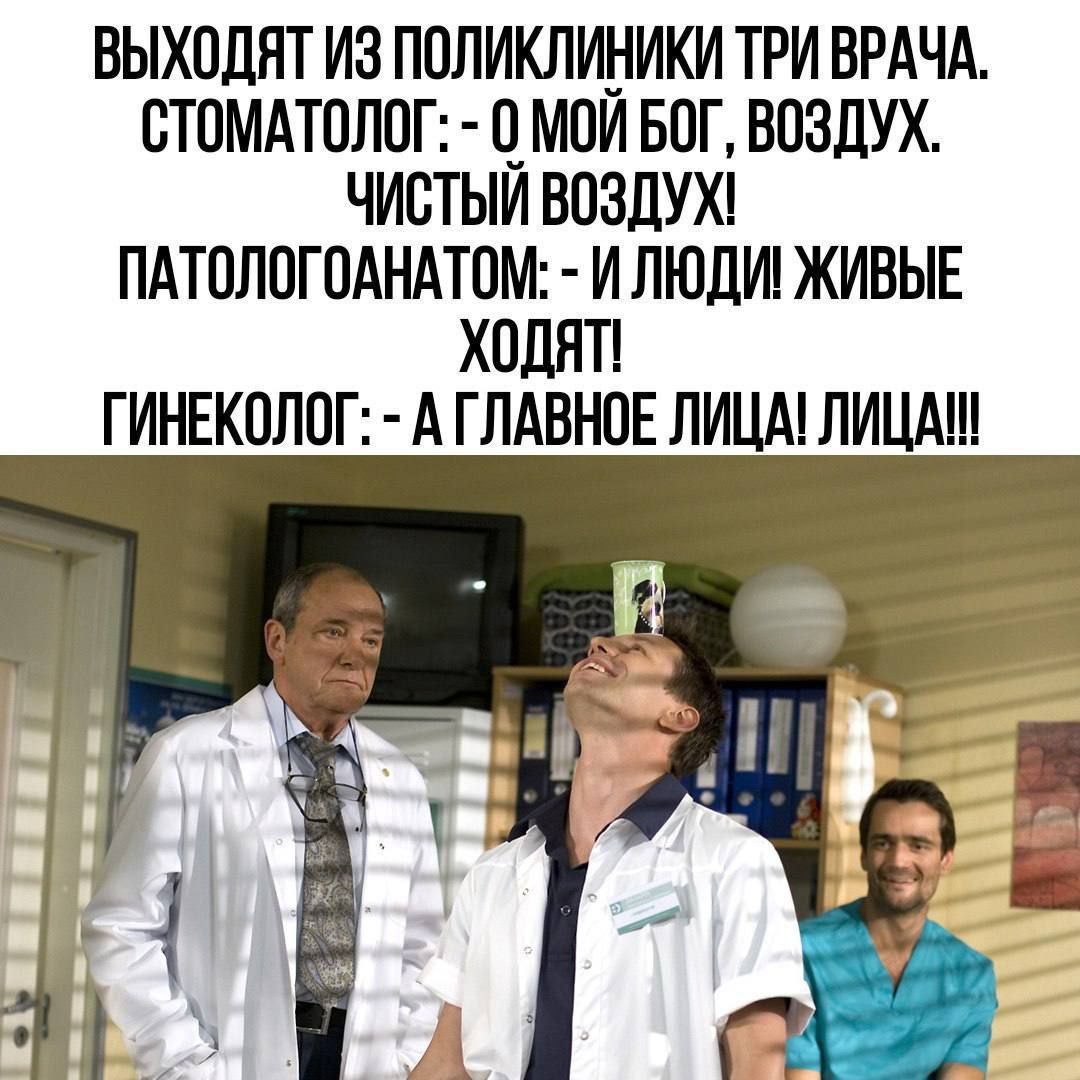 ВЫХОДЯТ ИЗ ПОЛИКЛИНИКИ ТРИ ВРАЧА.
СТОМАТОЛОГ: - О МОЙ БОГ, ВОЗДУХ. ЧИСТЫЙ ВОЗДУХ!
ПАТОЛОГОАНАТОМ: - И ЛЮДИ! ЖИВЫЕ ХОДЯТ!
ГИНЕКОЛОГ: - А ГЛАВНОЕ ЛИЦА! ЛИЦА!!!